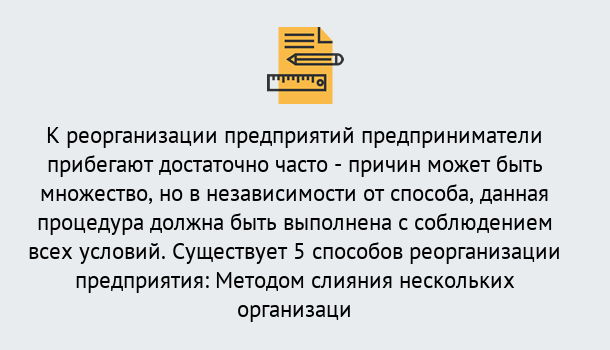 К реорганизации предприятий предприниматели прибегают достаточно часто - причин может быть множество, но в независимости от способа, данная процедура должна быть выполнена с соблюдением всех условий. Существует 5 способов реорганизации предприятия: Методом слияния нескольких организаци